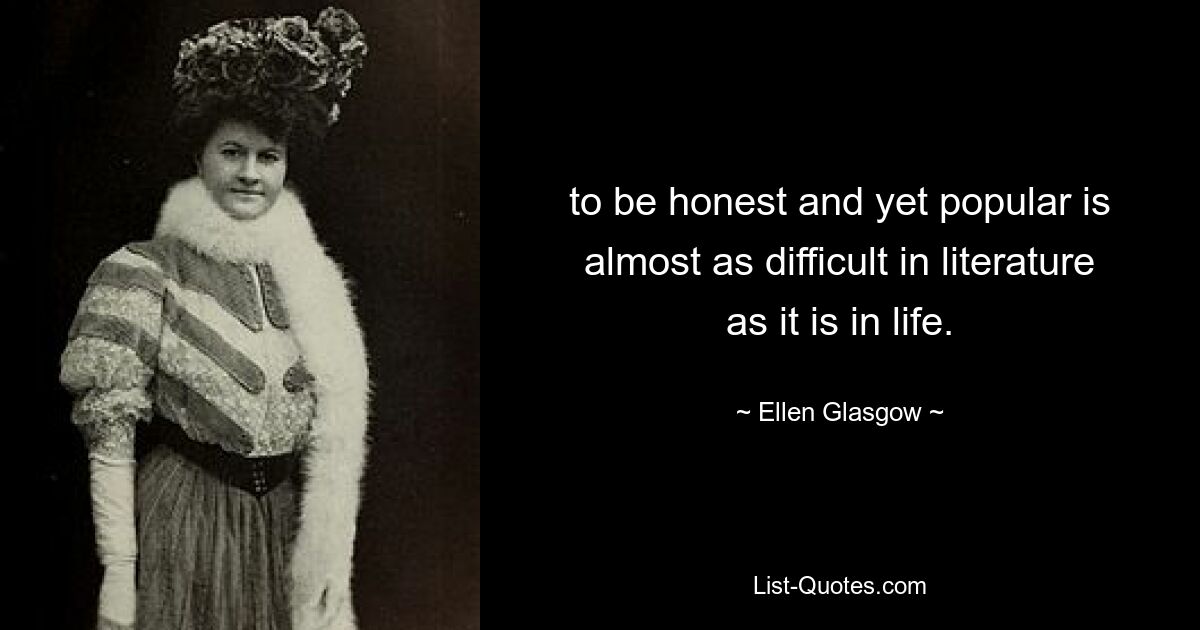 to be honest and yet popular is almost as difficult in literature as it is in life.

~ Ellen Glasgow ~

List-Quotes.com